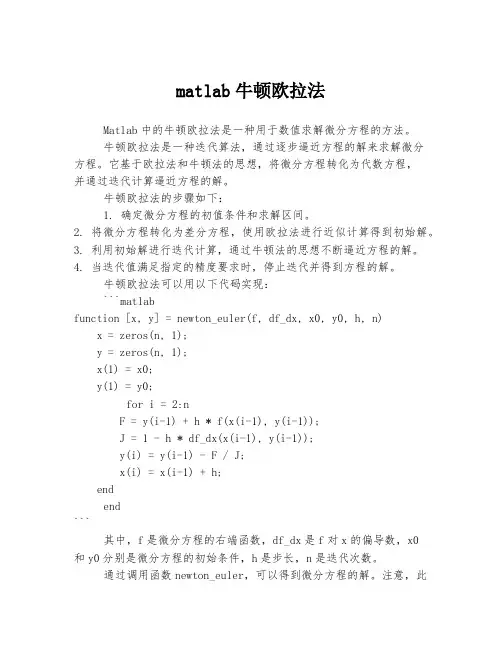 matlab 牛顿欧拉法

Matlab 中的牛顿欧拉法是一种用于数值求解微分方程的方法。

牛顿欧拉法是一种迭代算法，通过逐步逼近方程的解来求解微分方程。它基于欧拉法和牛顿法的思想，将微分方程转化为代数方程，并通过迭代计算逼近方程的解。

牛顿欧拉法的步骤如下：

1. 确定微分方程的初值条件和求解区间。
2. 将微分方程转化为差分方程，使用欧拉法进行近似计算得到初始解。
3. 利用初始解进行迭代计算，通过牛顿法的思想不断逼近方程的解。
4. 当迭代值满足指定的精度要求时，停止迭代并得到方程的解。

牛顿欧拉法可以用以下代码实现：

```matlab
function [x, y] = newton_euler(f, df_dx, x0, y0, h, n)
    x = zeros(n, 1);
    y = zeros(n, 1);
    x(1) = x0;
    y(1) = y0;
        for i = 2:n
        F = y(i-1) + h * f(x(i-1), y(i-1));
        J = 1 - h * df_dx(x(i-1), y(i-1));
        y(i) = y(i-1) - F / J;
        x(i) = x(i-1) + h;
    end
     end
```

其中，f 是微分方程的右端函数，df_dx 是 f 对 x 的偏导数，x0 和 y0 分别是微分方程的初始条件，h 是步长，n 是迭代次数。

通过调用函数 newton_euler，可以得到微分方程的解。注意，此